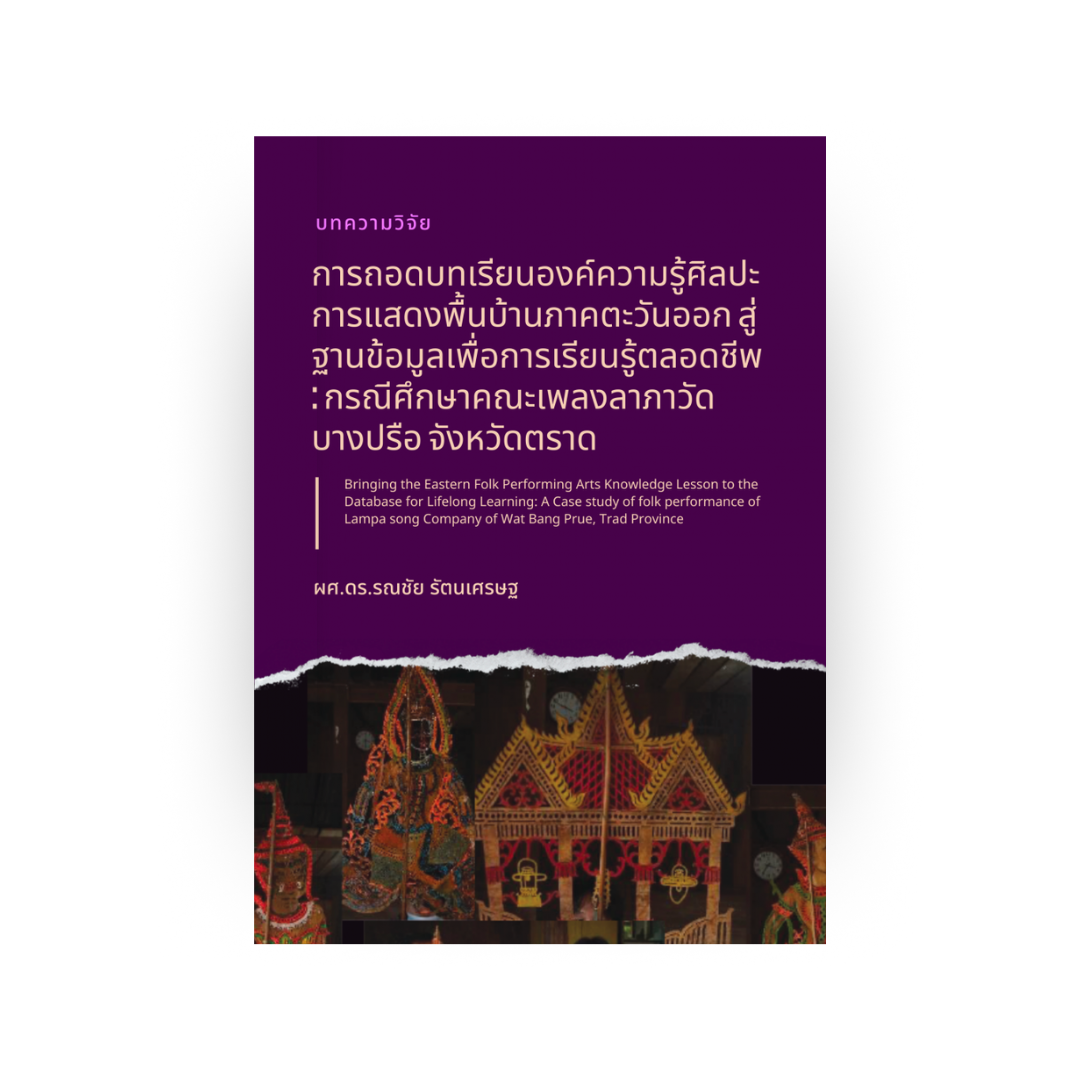 บทความวิจัย

การถอดบทเรียนองค์ความรู้ศิลปะการแสดงพื้นบ้านภาคตะวันออก สู่ฐานข้อมูลเพื่อการเรียนรู้ตลอดชีพ : กรณีศึกษาคณะเพลงลาภาวัดบางปรือ จังหวัดตราด

Bringing the Eastern Folk Performing Arts Knowledge Lesson to the Database for Lifelong Learning: A Case study of folk performance of Lampa song Company of Wat Bang Prue, Trad Province

ผศ.ดร.รณชัย รัตนเศรษฐ